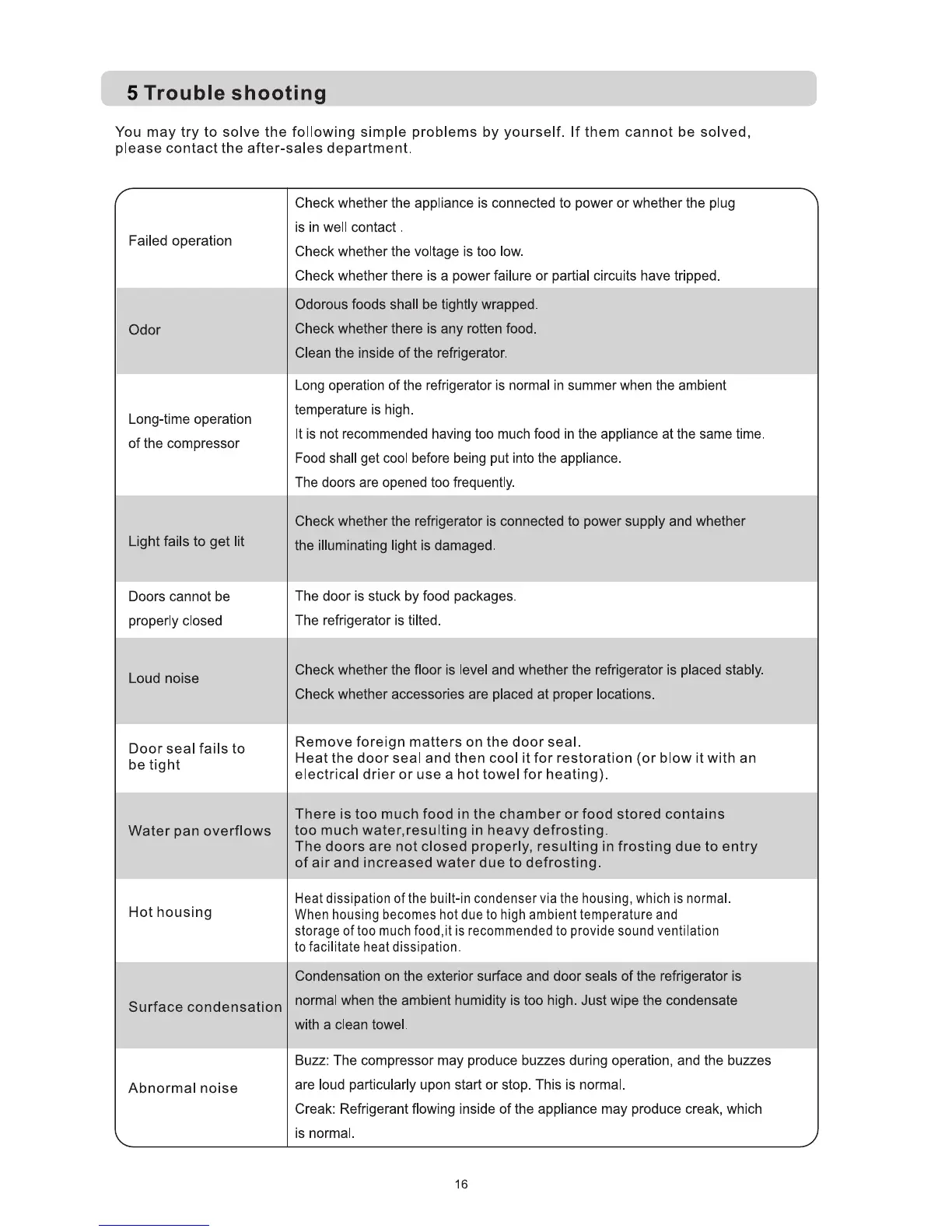 5 Trouble shooting

You may try to solve the following simple problems by yourself. If them cannot be solved, please contact the after-sales department.

| | |
|---|---|
| Failed operation | Check whether the appliance is connected to power or whether the plug is in well contact . Check whether the voltage is too low. Check whether there is a power failure or partial circuits have tripped. |
| Odor | Odorous foods shall be tightly wrapped. Check whether there is any rotten food. Clean the inside of the refrigerator. |
| Long-time operation of the compressor | Long operation of the refrigerator is normal in summer when the ambient temperature is high. It is not recommended having too much food in the appliance at the same time. Food shall get cool before being put into the appliance. The doors are opened too frequently. |
| Light fails to get lit | Check whether the refrigerator is connected to power supply and whether the illuminating light is damaged. |
| Doors cannot be properly closed | The door is stuck by food packages. The refrigerator is tilted. |
| Loud noise | Check whether the floor is level and whether the refrigerator is placed stably. Check whether accessories are placed at proper locations. |
| Door seal fails to be tight | Remove foreign matters on the door seal. Heat the door seal and then cool it for restoration (or blow it with an electrical drier or use a hot towel for heating). |
| Water pan overflows | There is too much food in the chamber or food stored contains too much water,resulting in heavy defrosting. The doors are not closed properly, resulting in frosting due to entry of air and increased water due to defrosting. |
| Hot housing | Heat dissipation of the built-in condenser via the housing, which is normal. When housing becomes hot due to high ambient temperature and storage of too much food,it is recommended to provide sound ventilation to facilitate heat dissipation. |
| Surface condensation | Condensation on the exterior surface and door seals of the refrigerator is normal when the ambient humidity is too high. Just wipe the condensate with a clean towel. |
| Abnormal noise | Buzz: The compressor may produce buzzes during operation, and the buzzes are loud particularly upon start or stop. This is normal. Creak: Refrigerant flowing inside of the appliance may produce creak, which is normal. |

16